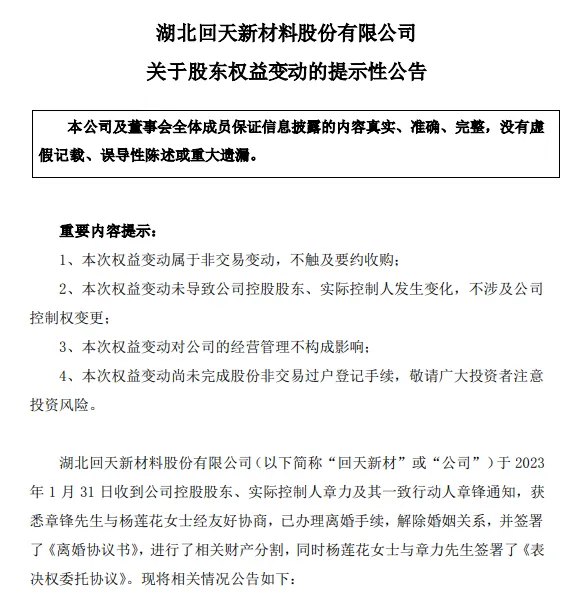 湖北回天新材料股份有限公司

关于股东权益变动的提示性公告

本公司及董事会全体成员保证信息披露的内容真实、准确、完整，没有虚假记载、误导性陈述或重大遗漏。

重要内容提示：

1、本次权益变动属于非交易变动，不触及要约收购；

2、本次权益变动未导致公司控股股东、实际控制人发生变化，不涉及公司控制权变更；

3、本次权益变动对公司的经营管理不构成影响；

4、本次权益变动尚未完成股份非交易过户登记手续，敬请广大投资者注意投资风险。

湖北回天新材料股份有限公司（以下简称“回天新材”或“公司”）于 2023 年 1 月 31 日收到公司控股股东、实际控制人章力及其一致行动人章锋通知，获悉章锋先生与杨莲花女士经友好协商，已办理离婚手续，解除婚姻关系，并签署了《离婚协议书》，进行了相关财产分割，同时杨莲花女士与章力先生签署了《表决权委托协议》。现将相关情况公告如下：